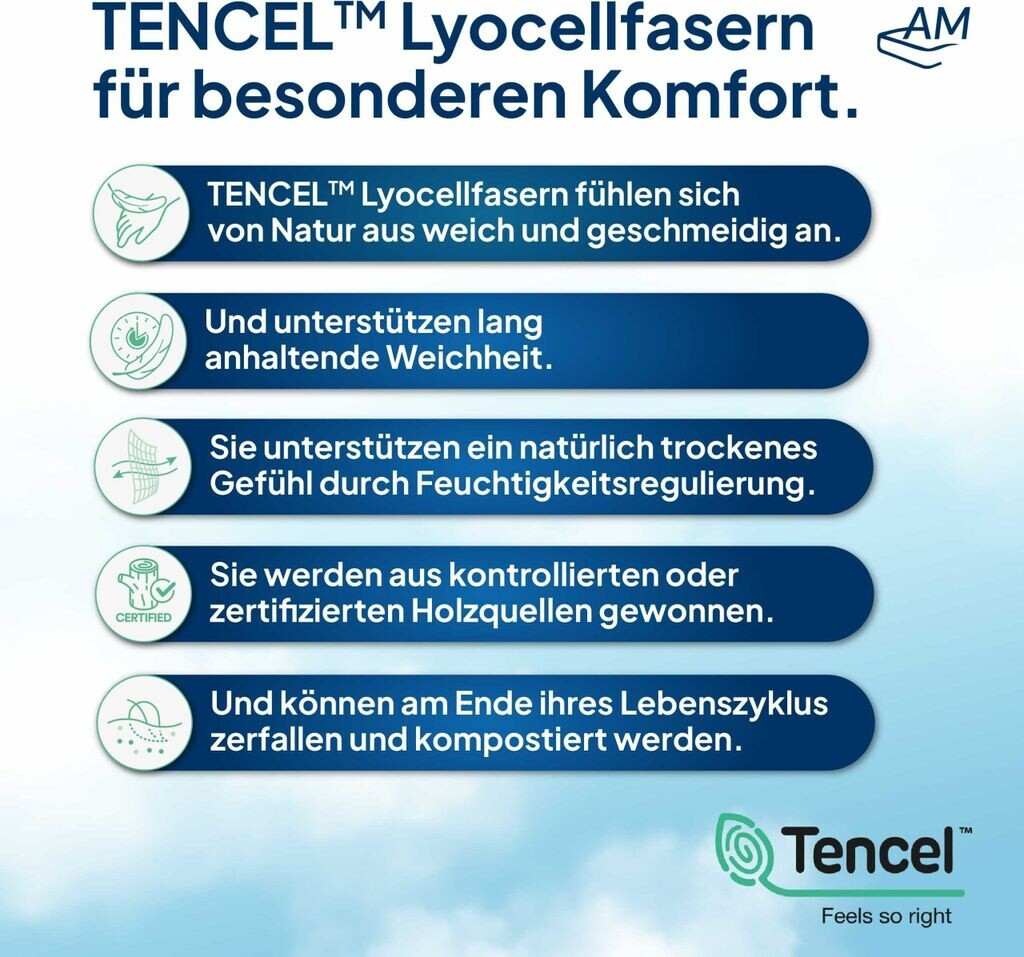 TENCEL™ Lyocellfasern für besonderen Komfort.

AM

TENCEL™ Lyocellfasern fühlen sich von Natur aus weich und geschmeidig an.

Und unterstützen lang anhaltende Weichheit.

Sie unterstützen ein natürlich trockenes Gefühl durch Feuchtigkeitsregulierung.

CERTIFIED

Sie werden aus kontrollierten oder zertifizierten Holzquellen gewonnen.

Und können am Ende ihres Lebenszyklus zerfallen und kompostiert werden.

Tencel™

Feels so right